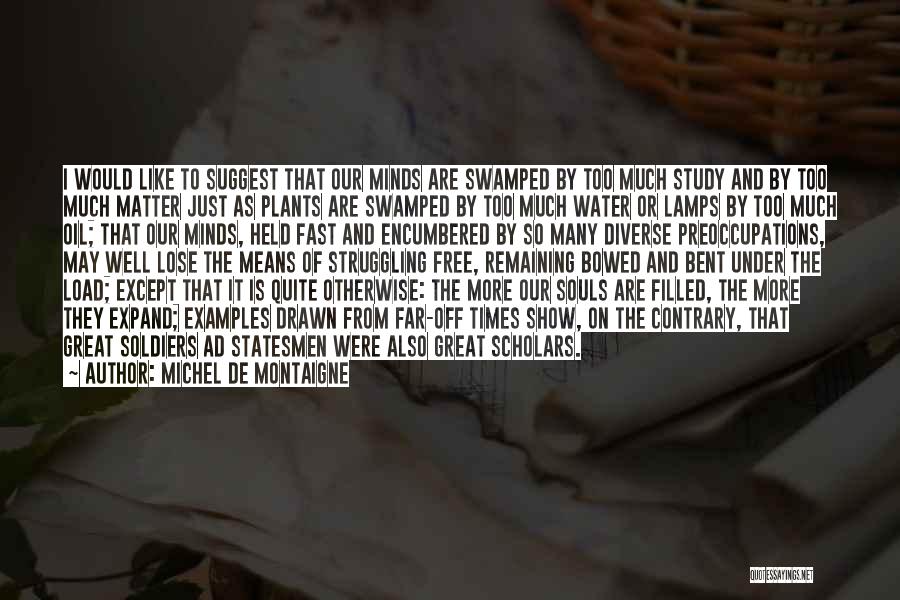 I WOULD LIKE TO SUGGEST THAT OUR MINDS ARE SWAMPED BY TOO MUCH STUDY AND BY TOO MUCH MATTER JUST AS PLANTS ARE SWAMPED BY TOO MUCH WATER OR LAMPS BY TOO MUCH OIL; THAT OUR MINDS, HELD FAST AND ENCUMBERED BY SO MANY DIVERSE PREOCCUPATIONS, MAY WELL LOSE THE MEANS OF STRUGGLING FREE, REMAINING BOWED AND BENT UNDER THE LOAD; EXCEPT THAT IT IS QUITE OTHERWISE: THE MORE OUR SOULS ARE FILLED, THE MORE THEY EXPAND; EXAMPLES DRAWN FROM FAR-OFF TIMES SHOW, ON THE CONTRARY, THAT GREAT SOLDIERS AD STATESMEN WERE ALSO GREAT SCHOLARS.
~ AUTHOR: MICHEL DE MONTAIGNE

QUOTESSAYINGS.NET